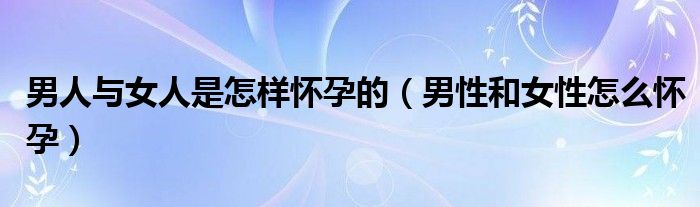 男人与女人是怎样怀孕的（男性和女性怎么怀孕）